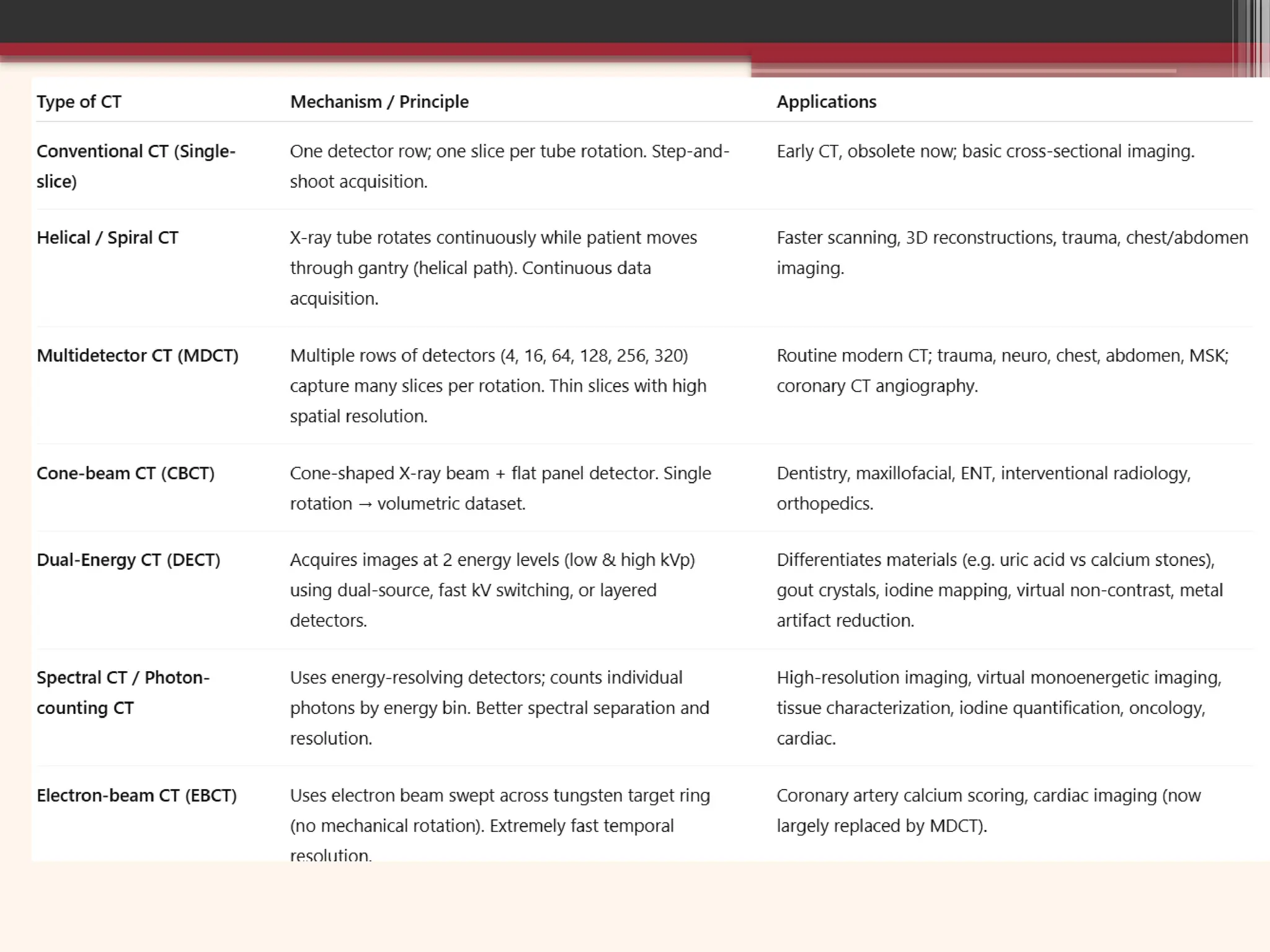 | Type of CT | Mechanism / Principle | Applications |
|---|---|---|
| Conventional CT (Single-slice) | One detector row; one slice per tube rotation. Step-and-shoot acquisition. | Early CT, obsolete now; basic cross-sectional imaging. |
| Helical / Spiral CT | X-ray tube rotates continuously while patient moves through gantry (helical path). Continuous data acquisition. | Faster scanning, 3D reconstructions, trauma, chest/abdomen imaging. |
| Multidetector CT (MDCT) | Multiple rows of detectors (4, 16, 64, 128, 256, 320) capture many slices per rotation. Thin slices with high spatial resolution. | Routine modern CT; trauma, neuro, chest, abdomen, MSK; coronary CT angiography. |
| Cone-beam CT (CBCT) | Cone-shaped X-ray beam + flat panel detector. Single rotation → volumetric dataset. | Dentistry, maxillofacial, ENT, interventional radiology, orthopedics. |
| Dual-Energy CT (DECT) | Acquires images at 2 energy levels (low & high kVp) using dual-source, fast kV switching, or layered detectors. | Differentiates materials (e.g. uric acid vs calcium stones), gout crystals, iodine mapping, virtual non-contrast, metal artifact reduction. |
| Spectral CT / Photon-counting CT | Uses energy-resolving detectors; counts individual photons by energy bin. Better spectral separation and resolution. | High-resolution imaging, virtual monoenergetic imaging, tissue characterization, iodine quantification, oncology, cardiac. |
| Electron-beam CT (EBCT) | Uses electron beam swept across tungsten target ring (no mechanical rotation). Extremely fast temporal resolution. | Coronary artery calcium scoring, cardiac imaging (now largely replaced by MDCT). |